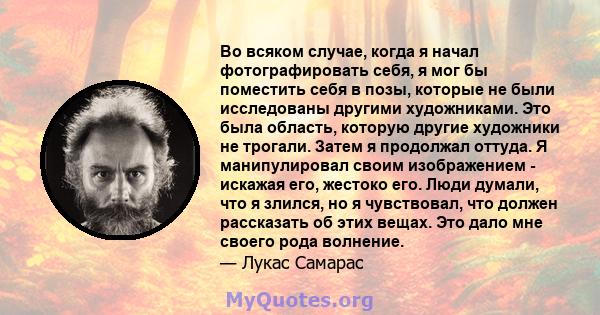 Во всяком случае, когда я начал фотографировать себя, я мог бы поместить себя в позы, которые не были исследованы другими художниками. Это была область, которую другие художники не трогали. Затем я продолжал оттуда. Я манипулировал своим изображением - искажая его, жестоко его. Люди думали, что я злился, но я чувствовал, что должен рассказать об этих вещах. Это дало мне своего рода волнение.
— Лукас Самарас

MyQuotes.org